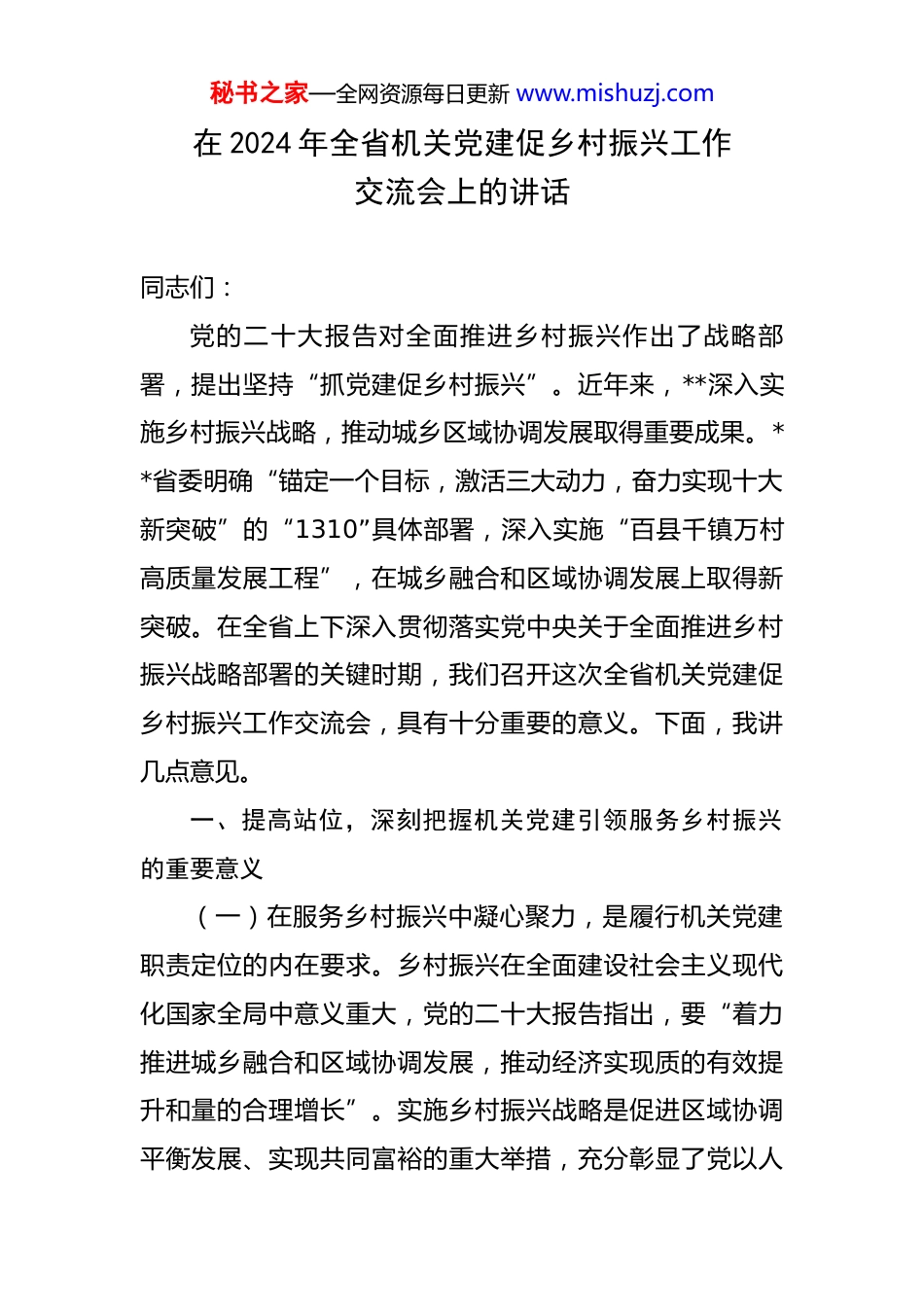 秘书之家—全网资源每日更新 www.mishuzj.com

在 2024 年全省机关党建促乡村振兴工作交流会上的讲话

同志们：

党的二十大报告对全面推进乡村振兴作出了战略部署，提出坚持“抓党建促乡村振兴”。近年来，**深入实施乡村振兴战略，推动城乡区域协调发展取得重要成果。**省委明确“锚定一个目标，激活三大动力，奋力实现十大新突破”的“1310”具体部署，深入实施“百县千镇万村高质量发展工程”，在城乡融合和区域协调发展上取得新突破。在全省上下深入贯彻落实党中央关于全面推进乡村振兴战略部署的关键时期，我们召开这次全省机关党建促乡村振兴工作交流会，具有十分重要的意义。下面，我讲几点意见。

一、提高站位，深刻把握机关党建引领服务乡村振兴的重要意义

（一）在服务乡村振兴中凝心聚力，是履行机关党建职责定位的内在要求。乡村振兴在全面建设社会主义现代化国家全局中意义重大，党的二十大报告指出，要“着力推进城乡融合和区域协调发展，推动经济实现质的有效提升和量的合理增长”。实施乡村振兴战略是促进区域协调平衡发展、实现共同富裕的重大举措，充分彰显了党以人